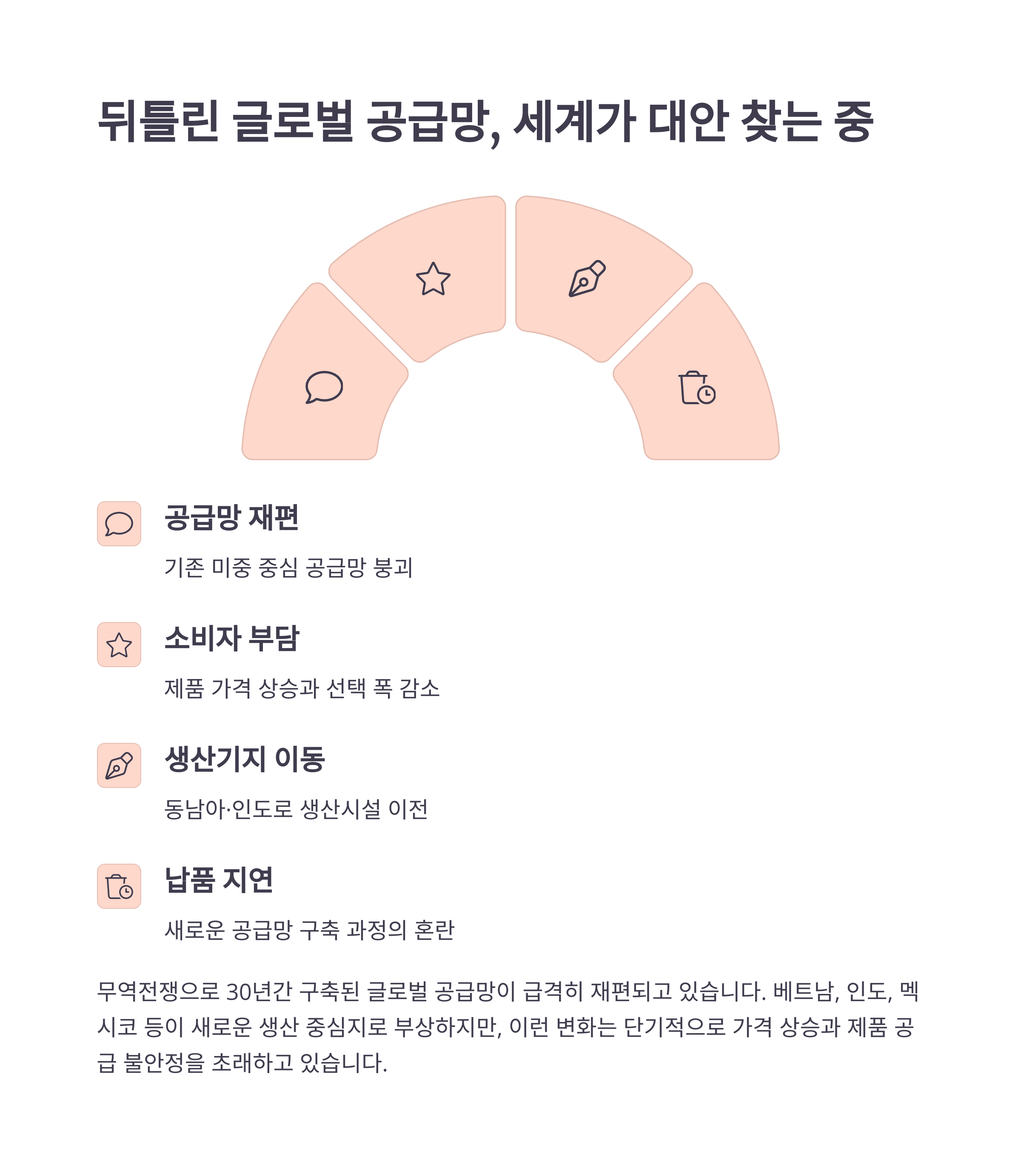 뒤틀린 글로벌 공급망, 세계가 대안 찾는 중

공급망 재편

기존 미중 중심 공급망 붕괴

소비자 부담

제품 가격 상승과 선택 폭 감소

생산기지 이동

동남아·인도로 생산시설 이전

납품 지연

새로운 공급망 구축 과정의 혼란

무역전쟁으로 30년간 구축된 글로벌 공급망이 급격히 재편되고 있습니다. 베트남, 인도, 멕시코 등이 새로운 생산 중심지로 부상하지만, 이런 변화는 단기적으로 가격 상승과 제품 공급 불안정을 초래하고 있습니다.